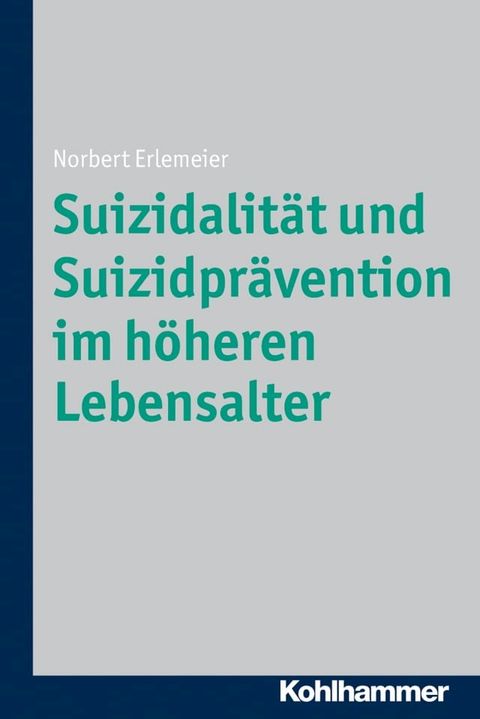 Norbert Erlemeier

Suizidalität und Suizidprävention im höheren Lebensalter

Kohlhammer